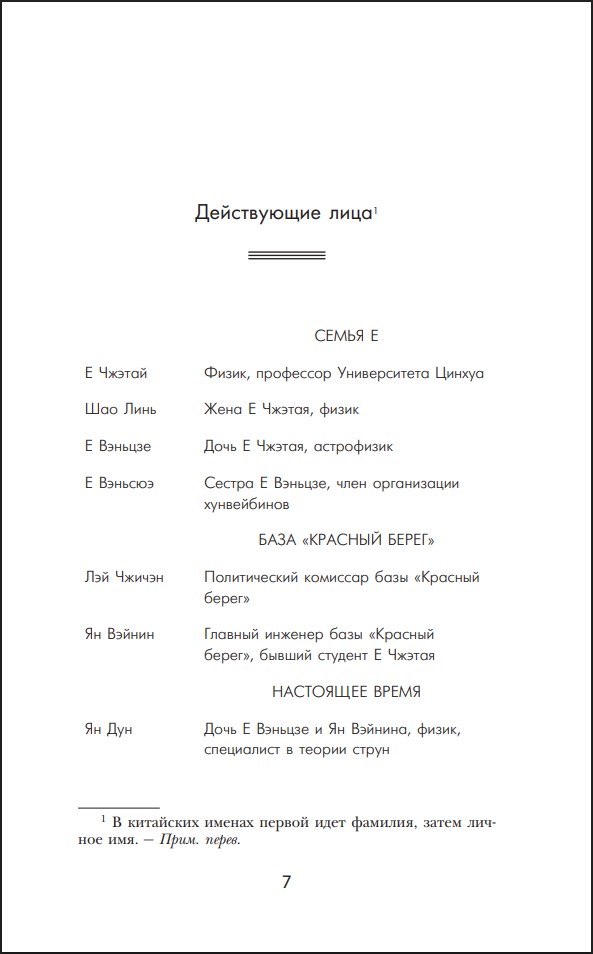 Действующие лица$^{1}$

СЕМЬЯ Е

Е Чжэтай
Физик, профессор Университета Цинхуа

Шао Линь
Жена Е Чжэтая, физик

Е Вэньцзе
Дочь Е Чжэтая, астрофизик

Е Вэньсюэ
Сестра Е Вэньцзе, член организации хунвейбинов

БАЗА «КРАСНЫЙ БЕРЕГ»

Лэй Чжичэн
Политический комиссар базы «Красный берег»

Ян Вэйнин
Главный инженер базы «Красный берег», бывший студент Е Чжэтая

НАСТОЯЩЕЕ ВРЕМЯ

Ян Дун
Дочь Е Вэньцзе и Ян Вэйнина, физик, специалист в теории струн

$^{1}$ В китайских именах первой идет фамилия, затем личное имя. – Прим. перев.

7